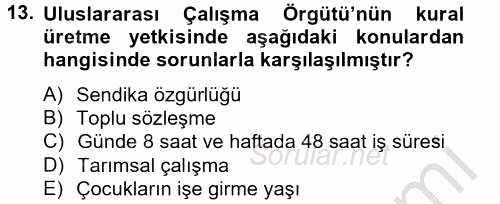 13. Uluslararası Çalışma Örgütü'nün kural üretme yetkisinde aşağıdaki konulardan hangisinde sorunlarla karşılaşılmıştır?

A) Sendika özgürlüğü
B) Toplu sözleşme
C) Günde 8 saat ve haftada 48 saat iş süresi
D) Tarımsal çalışma
E) Çocukların işe girme yaşı

Sorular.net